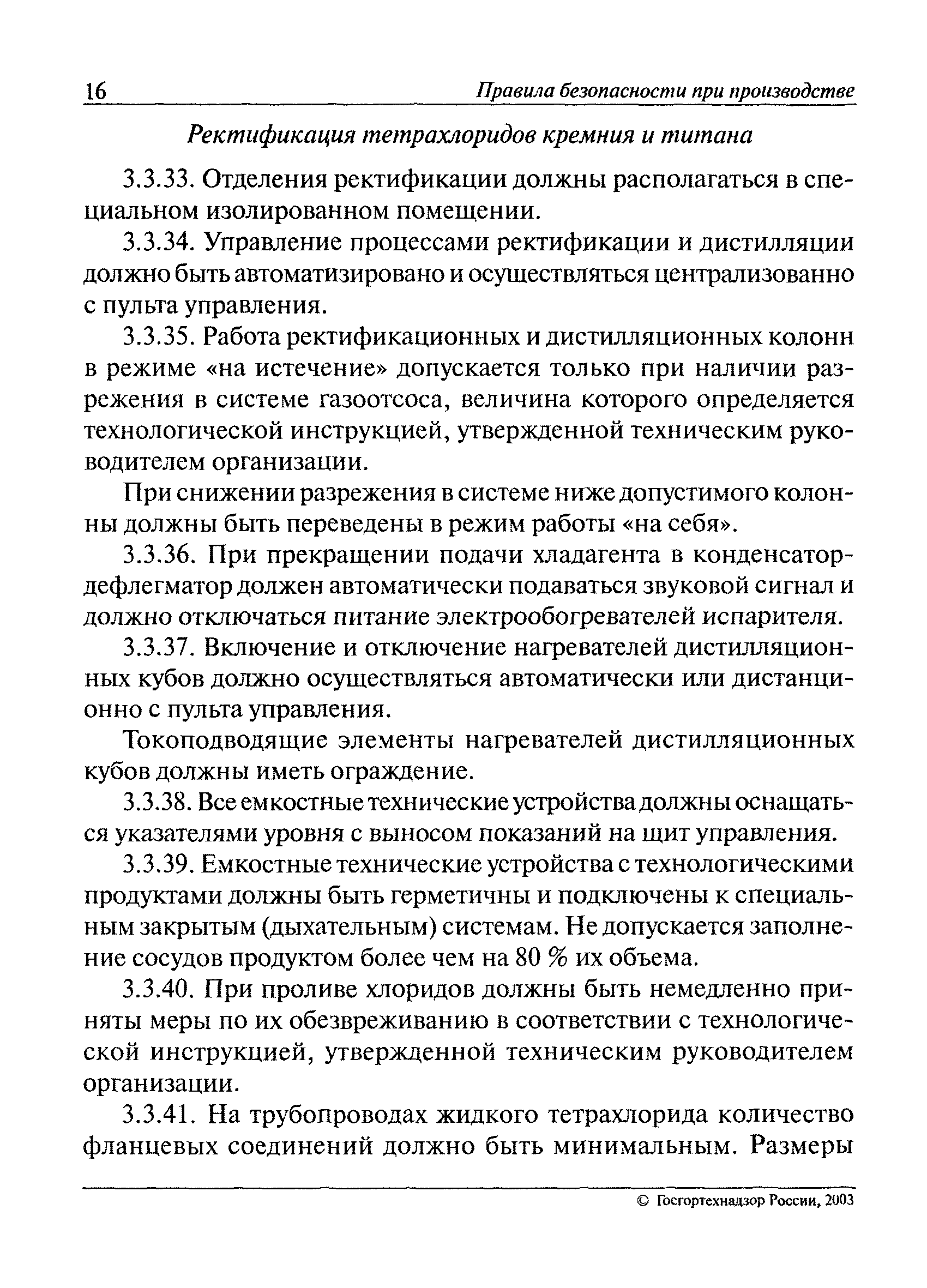 16 Правила безопасности при производстве

Ректификация тетрахлоридов кремния и титана

3.3.33. Отделения ректификации должны располагаться в специальном изолированном помещении.

3.3.34. Управление процессами ректификации и дистилляции должно быть автоматизировано и осуществляться централизованно с пульта управления.

3.3.35. Работа ректификационных и дистилляционных колонн в режиме «на истечение» допускается только при наличии разрежения в системе газоотсоса, величина которого определяется технологической инструкцией, утвержденной техническим руководителем организации.

При снижении разрежения в системе ниже допустимого колонны должны быть переведены в режим работы «на себя».

3.3.36. При прекращении подачи хладагента в конденсатор-дефлегматор должен автоматически подаваться звуковой сигнал и должно отключаться питание электрообогревателей испарителя.

3.3.37. Включение и отключение нагревателей дистилляционных кубов должно осуществляться автоматически или дистанционно с пульта управления.

Токоподводящие элементы нагревателей дистилляционных кубов должны иметь ограждение.

3.3.38. Все емкостные технические устройства должны оснащаться указателями уровня с выносом показаний на щит управления.

3.3.39. Емкостные технические устройства с технологическими продуктами должны быть герметичны и подключены к специальным закрытым (дыхательным) системам. Не допускается заполнение сосудов продуктом более чем на 80 % их объема.

3.3.40. При проливе хлоридов должны быть немедленно приняты меры по их обезвреживанию в соответствии с технологической инструкцией, утвержденной техническим руководителем организации.

3.3.41. На трубопроводах жидкого тетрахлорида количество фланцевых соединений должно быть минимальным. Размеры

© Госгортехнадзор России, 2003